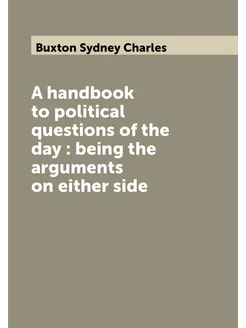 Buxton Sydney Charles

A handbook to political questions of the day : being the arguments on either side